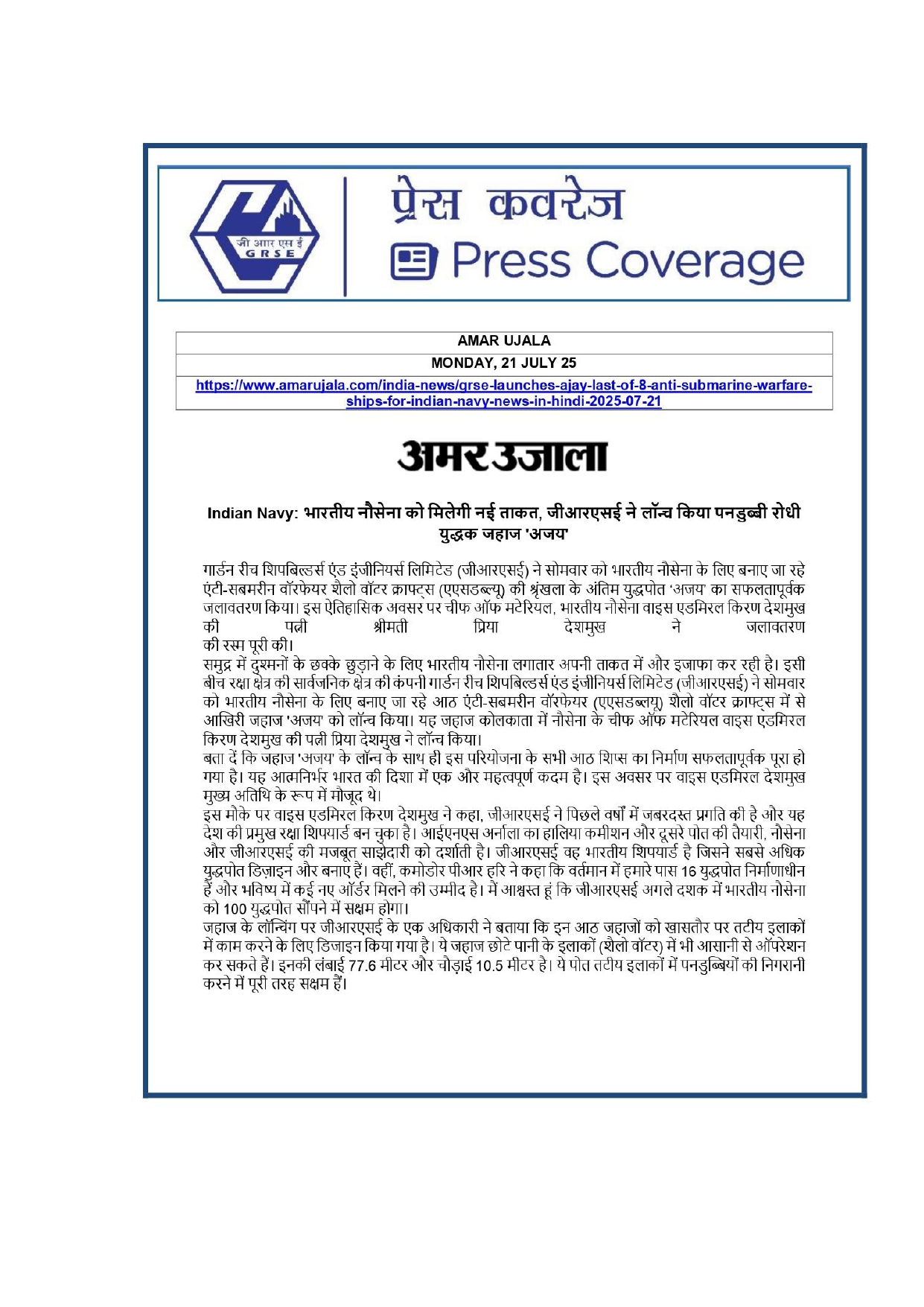 जी आर एस ई
GRSE

प्रेस कवरेज
Press Coverage

| AMAR UJALA |
|---|
| MONDAY, 21 JULY 25 |
| https://www.amarujala.com/india-news/grse-launches-ajay-last-of-8-anti-submarine-warfare-ships-for-indian-navy-news-in-hindi-2025-07-21 |

अमर उजाला

Indian Navy: भारतीय नौसेना को मिलेगी नई ताकत, जीआरएसई ने लॉन्च किया पनडुब्बी रोधी युद्धक जहाज 'अजय'

गार्डन रीच शिपबिल्डर्स एंड इंजीनियर्स लिमिटेड (जीआरएसई) ने सोमवार को भारतीय नौसेना के लिए बनाए जा रहे एंटी-सबमरीन वॉरफेयर शैलो वॉटर क्राफ्ट्स (एएसडब्ल्यू) की श्रृंखला के अंतिम युद्धपोत 'अजय' का सफलतापूर्वक जलावतरण किया। इस ऐतिहासिक अवसर पर चीफ ऑफ मटेरियल, भारतीय नौसेना वाइस एडमिरल किरण देशमुख की पत्नी श्रीमती प्रिया देशमुख ने जलावतरण की रस्म पूरी की।
समुद्र में दुश्मनों के छक्के छुड़ाने के लिए भारतीय नौसेना लगातार अपनी ताकत में और इजाफा कर रही है। इसी बीच रक्षा क्षेत्र की सार्वजनिक क्षेत्र की कंपनी गार्डन रीच शिपबिल्डर्स एंड इंजीनियर्स लिमिटेड (जीआरएसई) ने सोमवार को भारतीय नौसेना के लिए बनाए जा रहे आठ एंटी-सबमरीन वॉरफेयर (एएसडब्ल्यू) शैलो वॉटर क्राफ्ट्स में से आखिरी जहाज 'अजय' को लॉन्च किया। यह जहाज कोलकाता में नौसेना के चीफ ऑफ मटेरियल वाइस एडमिरल किरण देशमुख की पत्नी प्रिया देशमुख ने लॉन्च किया।
बता दें कि जहाज 'अजय' के लॉन्च के साथ ही इस परियोजना के सभी आठ शिप्स का निर्माण सफलतापूर्वक पूरा हो गया है। यह आत्मनिर्भर भारत की दिशा में एक और महत्वपूर्ण कदम है। इस अवसर पर वाइस एडमिरल देशमुख मुख्य अतिथि के रूप में मौजूद थे।
इस मौके पर वाइस एडमिरल किरण देशमुख ने कहा, जीआरएसई ने पिछले वर्षों में जबरदस्त प्रगति की है और यह देश की प्रमुख रक्षा शिपयार्ड बन चुका है। आईएनएस अर्नाला का हालिया कमीशन और दूसरे पोत की तैयारी, नौसेना और जीआरएसई की मजबूत साझेदारी को दर्शाती है। जीआरएसई वह भारतीय शिपयार्ड है जिसने सबसे अधिक युद्धपोत डिज़ाइन और बनाए हैं। वहीं, कमोडोर पीआर हरि ने कहा कि वर्तमान में हमारे पास 16 युद्धपोत निर्माणाधीन हैं और भविष्य में कई नए ऑर्डर मिलने की उम्मीद है। मैं आश्वस्त हूं कि जीआरएसई अगले दशक में भारतीय नौसेना को 100 युद्धपोत सौंपने में सक्षम होगा।
जहाज के लॉन्चिंग पर जीआरएसई के एक अधिकारी ने बताया कि इन आठ जहाजों को खासतौर पर तटीय इलाकों में काम करने के लिए डिजाइन किया गया है। ये जहाज छोटे पानी के इलाकों (शैलो वॉटर) में भी आसानी से ऑपरेशन कर सकते हैं। इनकी लंबाई 77.6 मीटर और चौड़ाई 10.5 मीटर है। ये पोत तटीय इलाकों में पनडुब्बियों की निगरानी करने में पूरी तरह सक्षम हैं।